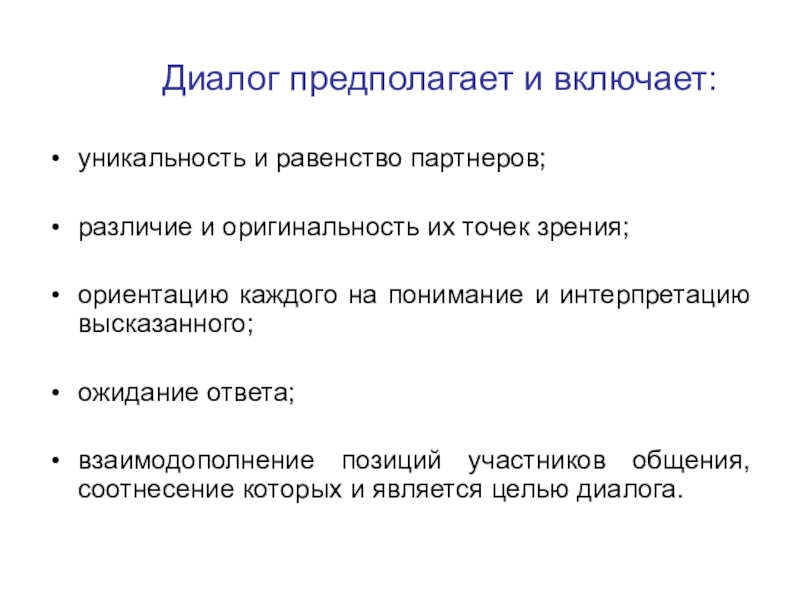 Диалог предполагает и включает:

• уникальность и равенство партнеров;

• различие и оригинальность их точек зрения;

• ориентацию каждого на понимание и интерпретацию высказанного;

• ожидание ответа;

• взаимодополнение позиций участников общения, соотнесение которых и является целью диалога.